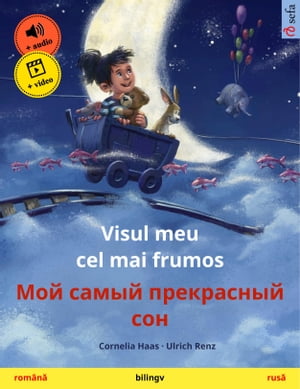 + audio

+ video

sefa

Visul meu cel mai frumos

Мой самый прекрасный сон

Cornelia Haas · Ulrich Renz

română

bilingv

rusă